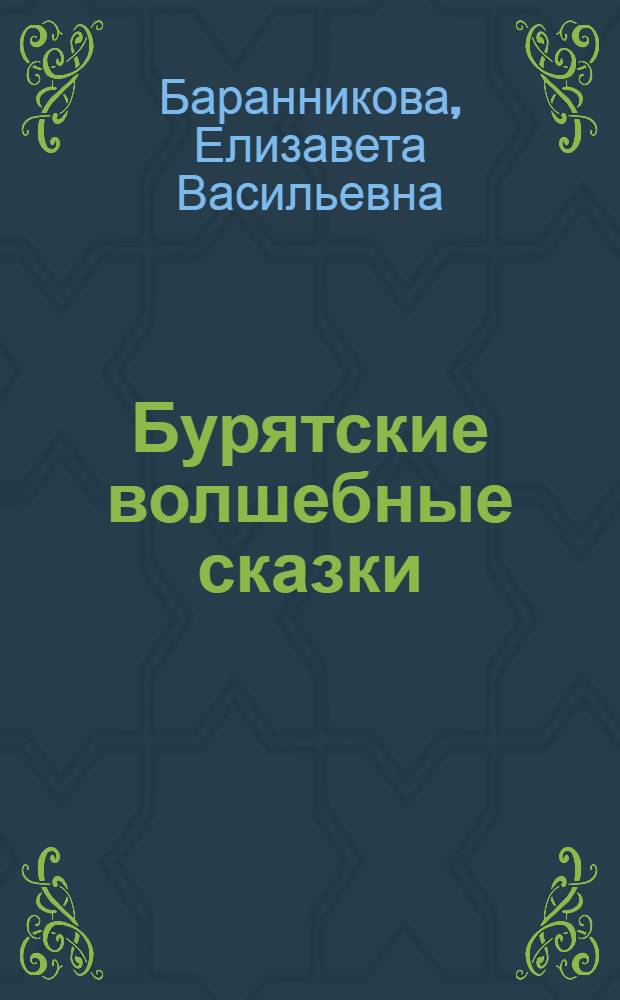 Баранникова, Елизавета Васильевна

Бурятские волшебные сказки